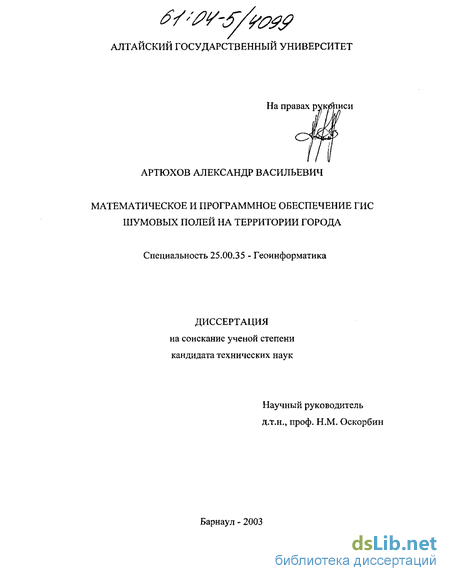 61:04-5/4099

АЛТАЙСКИЙ ГОСУДАРСТВЕННЫЙ УНИВЕРСИТЕТ

На правах рукописи

АРТЮХОВ АЛЕКСАНДР ВАСИЛЬЕВИЧ

МАТЕМАТИЧЕСКОЕ И ПРОГРАММНОЕ ОБЕСПЕЧЕНИЕ ГИС ШУМОВЫХ ПОЛЕЙ НА ТЕРРИТОРИИ ГОРОДА

Специальность 25.00.35 - Геоинформатика

ДИССЕРТАЦИЯ
на соискание ученой степени
кандидата технических наук

Научный руководитель
д.т.н., проф. Н.М. Оскорбин

Барнаул - 2003

dsLib.net
библиотека диссертаций